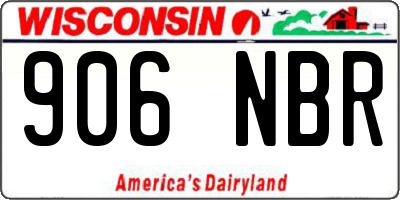 WISCONSIN

906 NBR

America's Dairyland